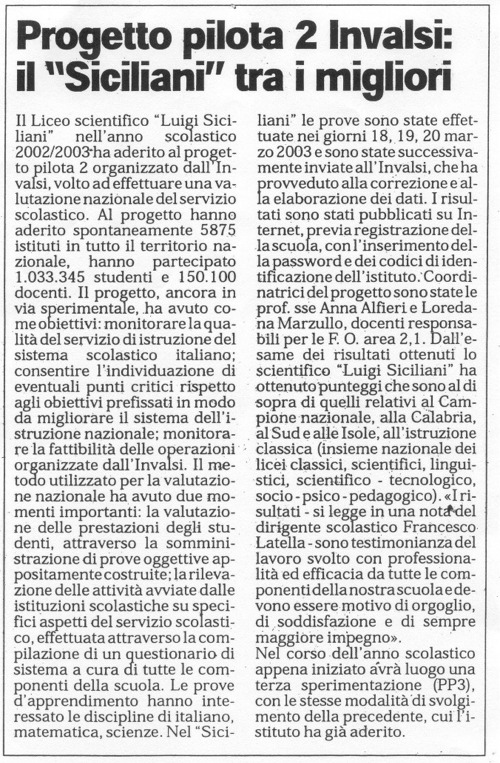 Progetto pilota 2 Invalsi: il "Siciliani" tra i migliori

Il Liceo scientifico "Luigi Siciliani" nell'anno scolastico 2002/2003 ha aderito al progetto pilota 2 organizzato dall'Invalsi, volto ad effettuare una valutazione nazionale del servizio scolastico. Al progetto hanno aderito spontaneamente 5875 istituti in tutto il territorio nazionale, hanno partecipato 1.033.345 studenti e 150.100 docenti. Il progetto, ancora in via sperimentale, ha avuto come obiettivi: monitorare la qualità del servizio di istruzione del sistema scolastico italiano; consentire l'individuazione di eventuali punti critici rispetto agli obiettivi prefissati in modo da migliorare il sistema dell'istruzione nazionale; monitorare la fattibilità delle operazioni organizzate dall'Invalsi. Il metodo utilizzato per la valutazione nazionale ha avuto due momenti importanti: la valutazione delle prestazioni degli studenti, attraverso la somministrazione di prove oggettive appositamente costruite; la rilevazione delle attività avviate dalle istituzioni scolastiche su specifici aspetti del servizio scolastico, effettuata attraverso la compilazione di un questionario di sistema a cura di tutte le componenti della scuola. Le prove d'apprendimento hanno interessato le discipline di italiano, matematica, scienze. Nel "Siciliani" le prove sono state effettuate nei giorni 18, 19, 20 marzo 2003 e sono state successivamente inviate all'Invalsi, che ha provveduto alla correzione e alla elaborazione dei dati. I risultati sono stati pubblicati su Internet, previa registrazione della scuola, con l'inserimento della password e dei codici di identificazione dell'istituto. Coordinatrici del progetto sono state le prof. sse Anna Alfieri e Loredana Marzullo, docenti responsabili per le F. O. area 2,1. Dall'esame dei risultati ottenuti lo scientifico "Luigi Siciliani" ha ottenuto punteggi che sono al di sopra di quelli relativi al Campione nazionale, alla Calabria, al Sud e alle Isole, all'istruzione classica (insieme nazionale dei licei classici, scientifici, linguistici, scientifico - tecnologico, socio - psico - pedagogico). «I risultati - si legge in una nota del dirigente scolastico Francesco Latella - sono testimonianza del lavoro svolto con professionalità ed efficacia da tutte le componenti della nostra scuola e devono essere motivo di orgoglio, di soddisfazione e di sempre maggiore impegno».

Nel corso dell'anno scolastico appena iniziato avrà luogo una terza sperimentazione (PP3), con le stesse modalità di svolgimento della precedente, cui l'istituto ha già aderito.